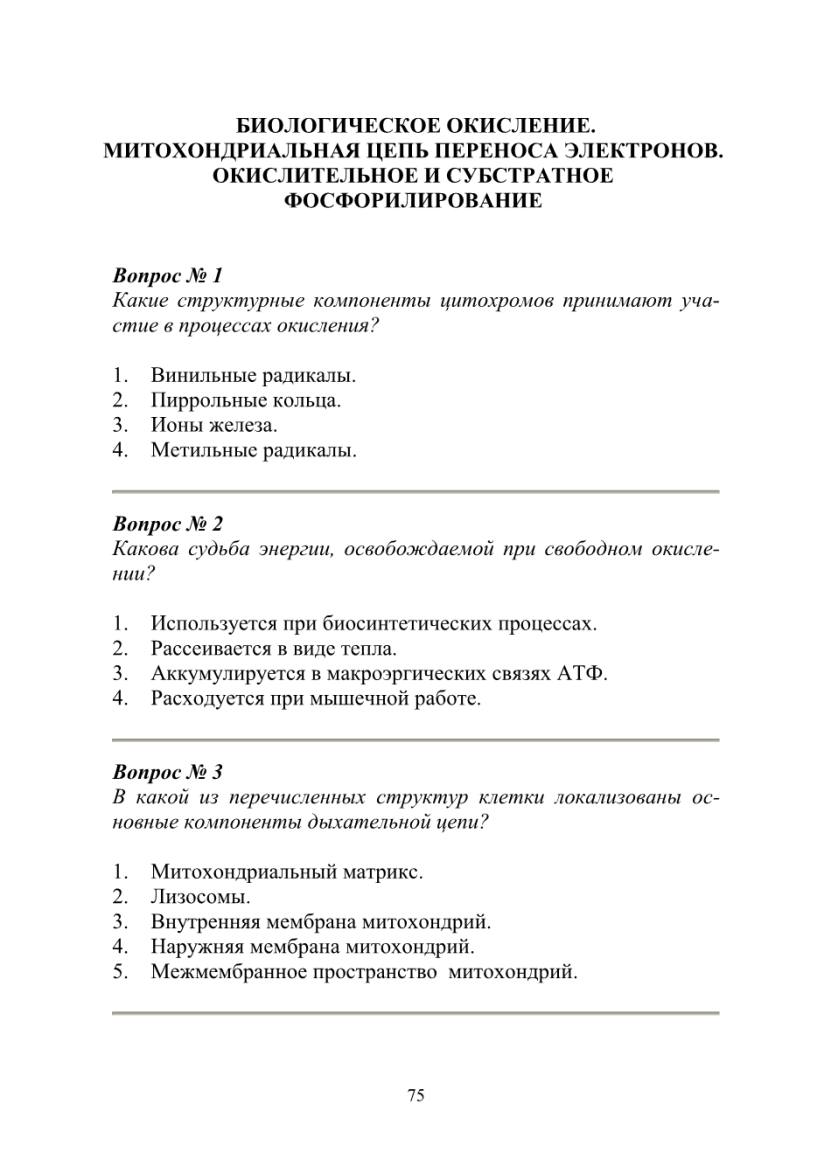 БИОЛОГИЧЕСКОЕ ОКИСЛЕНИЕ.
МИТОХОНДРИАЛЬНАЯ ЦЕПЬ ПЕРЕНОСА ЭЛЕКТРОНОВ.
ОКИСЛИТЕЛЬНОЕ И СУБСТРАТНОЕ
ФОСФОРИЛИРОВАНИЕ

Вопрос № 1
Какие структурные компоненты цитохромов принимают участие в процессах окисления?

1. Винильные радикалы.
2. Пиррольные кольца.
3. Ионы железа.
4. Метильные радикалы.

Вопрос № 2
Какова судьба энергии, освобождаемой при свободном окислении?

1. Используется при биосинтетических процессах.
2. Рассеивается в виде тепла.
3. Аккумулируется в макроэргических связях АТФ.
4. Расходуется при мышечной работе.

Вопрос № 3
В какой из перечисленных структур клетки локализованы основные компоненты дыхательной цепи?

1. Митохондриальный матрикс.
2. Лизосомы.
3. Внутренняя мембрана митохондрий.
4. Наружняя мембрана митохондрий.
5. Межмембранное пространство митохондрий.

75